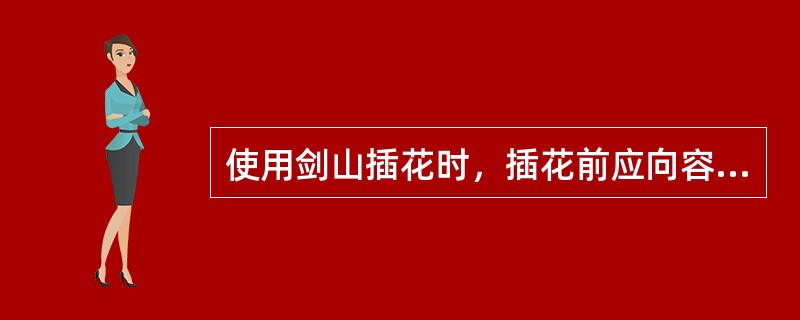 使用剑山插花时，插花前应向容...